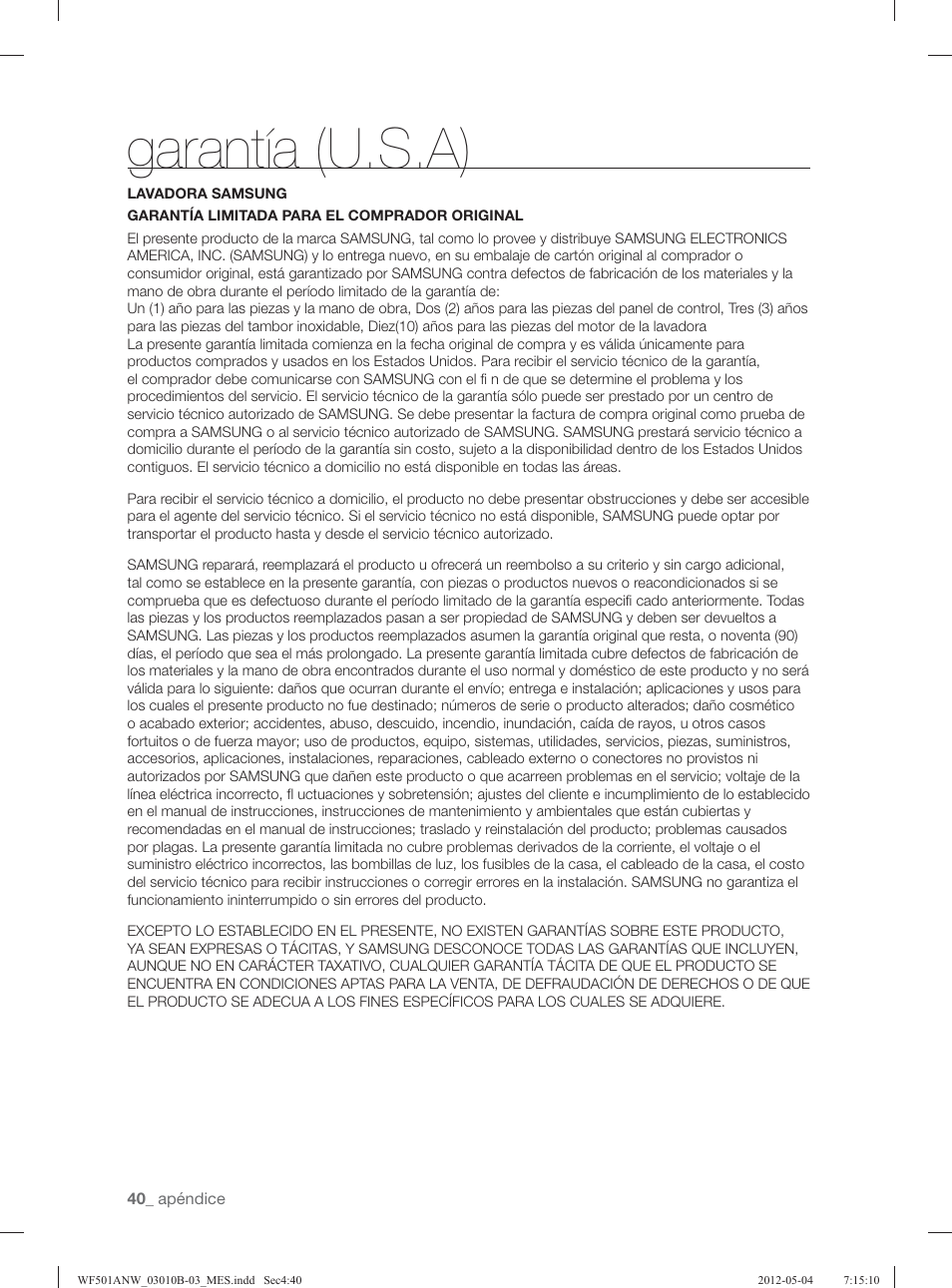 garantía (U.S.A)

LAVADORA SAMSUNG
GARANTÍA LIMITADA PARA EL COMPRADOR ORIGINAL

El presente producto de la marca SAMSUNG, tal como lo provee y distribuye SAMSUNG ELECTRONICS AMERICA, INC. (SAMSUNG) y lo entrega nuevo, en su embalaje de cartón original al comprador o consumidor original, está garantizado por SAMSUNG contra defectos de fabricación de los materiales y la mano de obra durante el período limitado de la garantía de:
Un (1) año para las piezas y la mano de obra, Dos (2) años para las piezas del panel de control, Tres (3) años para las piezas del tambor inoxidable, Diez(10) años para las piezas del motor de la lavadora
La presente garantía limitada comienza en la fecha original de compra y es válida únicamente para productos comprados y usados en los Estados Unidos. Para recibir el servicio técnico de la garantía, el comprador debe comunicarse con SAMSUNG con el fi n de que se determine el problema y los procedimientos del servicio. El servicio técnico de la garantía sólo puede ser prestado por un centro de servicio técnico autorizado de SAMSUNG. Se debe presentar la factura de compra original como prueba de compra a SAMSUNG o al servicio técnico autorizado de SAMSUNG. SAMSUNG prestará servicio técnico a domicilio durante el período de la garantía sin costo, sujeto a la disponibilidad dentro de los Estados Unidos contiguos. El servicio técnico a domicilio no está disponible en todas las áreas.

Para recibir el servicio técnico a domicilio, el producto no debe presentar obstrucciones y debe ser accesible para el agente del servicio técnico. Si el servicio técnico no está disponible, SAMSUNG puede optar por transportar el producto hasta y desde el servicio técnico autorizado.

SAMSUNG reparará, reemplazará el producto u ofrecerá un reembolso a su criterio y sin cargo adicional, tal como se establece en la presente garantía, con piezas o productos nuevos o reacondicionados si se comprueba que es defectuoso durante el período limitado de la garantía especifi cado anteriormente. Todas las piezas y los productos reemplazados pasan a ser propiedad de SAMSUNG y deben ser devueltos a SAMSUNG. Las piezas y los productos reemplazados asumen la garantía original que resta, o noventa (90) días, el período que sea el más prolongado. La presente garantía limitada cubre defectos de fabricación de los materiales y la mano de obra encontrados durante el uso normal y doméstico de este producto y no será válida para lo siguiente: daños que ocurran durante el envío; entrega e instalación; aplicaciones y usos para los cuales el presente producto no fue destinado; números de serie o producto alterados; daño cosmético o acabado exterior; accidentes, abuso, descuido, incendio, inundación, caída de rayos, u otros casos fortuitos o de fuerza mayor; uso de productos, equipo, sistemas, utilidades, servicios, piezas, suministros, accesorios, aplicaciones, instalaciones, reparaciones, cableado externo o conectores no provistos ni autorizados por SAMSUNG que dañen este producto o que acarreen problemas en el servicio; voltaje de la línea eléctrica incorrecto, fl uctuaciones y sobretensión; ajustes del cliente e incumplimiento de lo establecido en el manual de instrucciones, instrucciones de mantenimiento y ambientales que están cubiertas y recomendadas en el manual de instrucciones; traslado y reinstalación del producto; problemas causados por plagas. La presente garantía limitada no cubre problemas derivados de la corriente, el voltaje o el suministro eléctrico incorrectos, las bombillas de luz, los fusibles de la casa, el cableado de la casa, el costo del servicio técnico para recibir instrucciones o corregir errores en la instalación. SAMSUNG no garantiza el funcionamiento ininterrumpido o sin errores del producto.

EXCEPTO LO ESTABLECIDO EN EL PRESENTE, NO EXISTEN GARANTÍAS SOBRE ESTE PRODUCTO, YA SEAN EXPRESAS O TÁCITAS, Y SAMSUNG DESCONOCE TODAS LAS GARANTÍAS QUE INCLUYEN, AUNQUE NO EN CARÁCTER TAXATIVO, CUALQUIER GARANTÍA TÁCITA DE QUE EL PRODUCTO SE ENCUENTRA EN CONDICIONES APTAS PARA LA VENTA, DE DEFRAUDACIÓN DE DERECHOS O DE QUE EL PRODUCTO SE ADECUA A LOS FINES ESPECÍFICOS PARA LOS CUALES SE ADQUIERE.

40_ apéndice

WF501ANW_03010B-03_MES.indd Sec4:40 2012-05-04 7:15:10